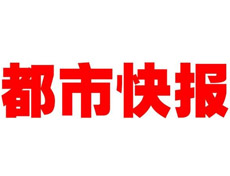 都市快报